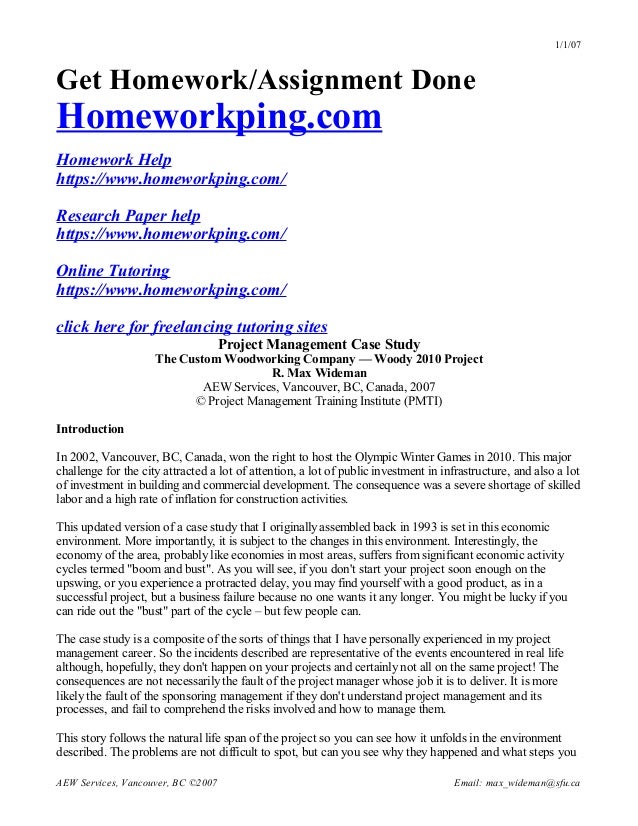 1/1/07

Get Homework/Assignment Done
Homeworkping.com

Homework Help
https://www.homeworkping.com/

Research Paper help
https://www.homeworkping.com/

Online Tutoring
https://www.homeworkping.com/

click here for freelancing tutoring sites

Project Management Case Study
The Custom Woodworking Company — Woody 2010 Project
R. Max Wideman
AEW Services, Vancouver, BC, Canada, 2007
© Project Management Training Institute (PMTI)

Introduction

In 2002, Vancouver, BC, Canada, won the right to host the Olympic Winter Games in 2010. This major challenge for the city attracted a lot of attention, a lot of public investment in infrastructure, and also a lot of investment in building and commercial development. The consequence was a severe shortage of skilled labor and a high rate of inflation for construction activities.

This updated version of a case study that I originally assembled back in 1993 is set in this economic environment. More importantly, it is subject to the changes in this environment. Interestingly, the economy of the area, probably like economies in most areas, suffers from significant economic activity cycles termed "boom and bust". As you will see, if you don't start your project soon enough on the upswing, or you experience a protracted delay, you may find yourself with a good product, as in a successful project, but a business failure because no one wants it any longer. You might be lucky if you can ride out the "bust" part of the cycle – but few people can.

The case study is a composite of the sorts of things that I have personally experienced in my project management career. So the incidents described are representative of the events encountered in real life although, hopefully, they don't happen on your projects and certainly not all on the same project! The consequences are not necessarily the fault of the project manager whose job it is to deliver. It is more likely the fault of the sponsoring management if they don't understand project management and its processes, and fail to comprehend the risks involved and how to manage them.

This story follows the natural life span of the project so you can see how it unfolds in the environment described. The problems are not difficult to spot, but can you see why they happened and what steps you

AEW Services, Vancouver, BC ©2007

Email: max_wideman@sfu.ca